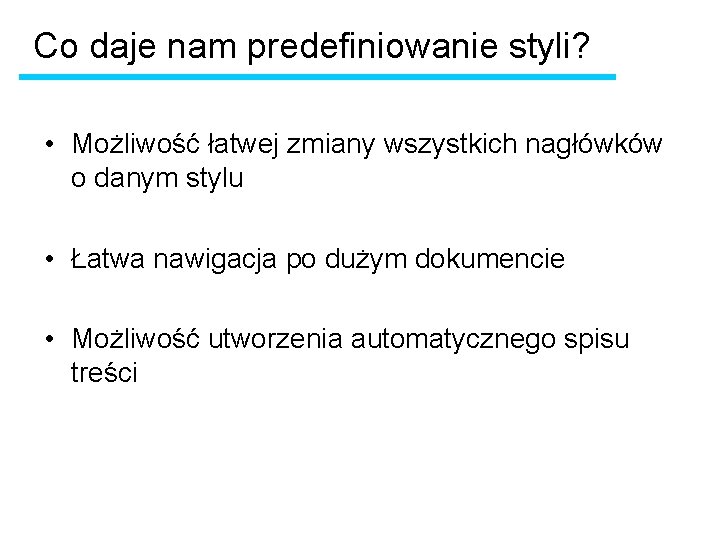 Co daje nam predefiniowanie styli?

• Możliwość łatwej zmiany wszystkich nagłówków o danym stylu

• Łatwa nawigacja po dużym dokumencie

• Możliwość utworzenia automatycznego spisu treści